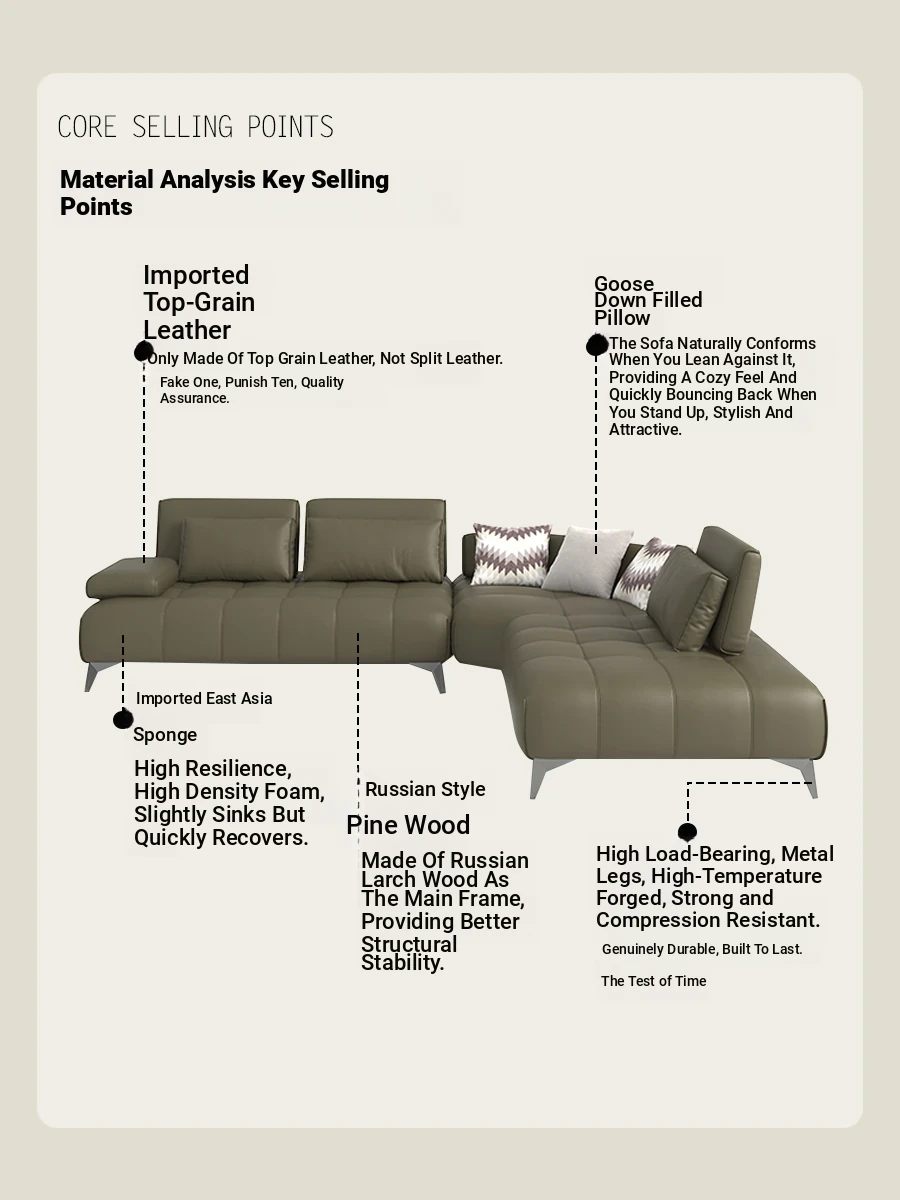 CORE SELLING POINTS

Material Analysis Key Selling Points

Imported Top-Grain Leather

Only Made Of Top Grain Leather, Not Split Leather.

Fake One, Punish Ten, Quality Assurance.

Goose Down Filled Pillow

The Sofa Naturally Conforms When You Lean Against It, Providing A Cozy Feel And Quickly Bouncing Back When You Stand Up, Stylish And Attractive.

Imported East Asia

Sponge

High Resilience, High Density Foam, Slightly Sinks But Quickly Recovers.

Russian Style

Pine Wood

Made Of Russian Larch Wood As The Main Frame, Providing Better Structural Stability.

High Load-Bearing, Metal Legs, High-Temperature Forged, Strong and Compression Resistant.

Genuinely Durable, Built To Last.

The Test of Time